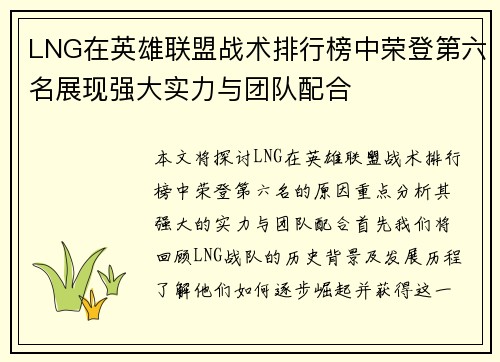 LNG在英雄联盟战术排行榜中荣登第六名展现强大实力与团队配合

本文将探讨LNG在英雄联盟战术排行榜中荣登第六名的原因重点分析其强大的实力与团队配合首先我们将回顾LNG战队的历史背景及发展历程了解他们如何逐步崛起并获得这一